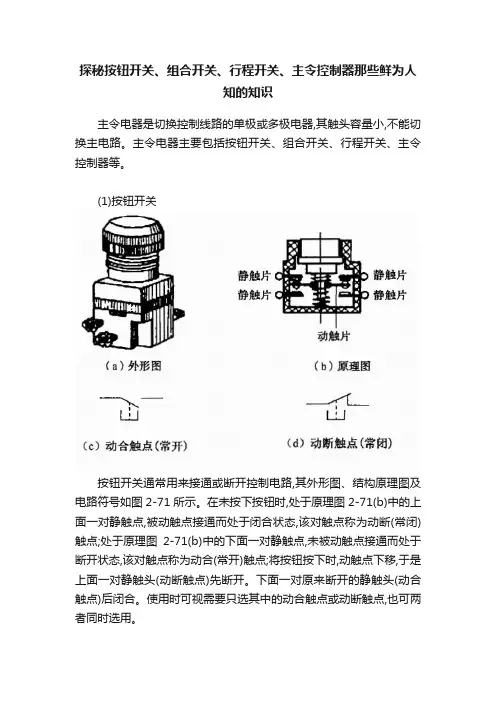 探秘按钮开关、组合开关、行程开关、主令控制器那些鲜为人知的知识

主令电器是切换控制线路的单极或多极电器,其触头容量小,不能切换主电路。主令电器主要包括按钮开关、组合开关、行程开关、主令控制器等。

(1)按钮开关

静触片
静触片
静触片
静触片
动触片

（a）外形图

（b）原理图

（c）动合触点（常开）

（d）动断触点（常闭）

按钮开关通常用来接通或断开控制电路,其外形图、结构原理图及电路符号如图 2-71 所示。在未按下按钮时,处于原理图 2-71(b)中的上面一对静触点,被动触点接通而处于闭合状态,该对触点称为动断(常闭)触点;处于原理图 2-71(b)中的下面一对静触点,未被动触点接通而处于断开状态,该对触点称为动合(常开)触点;将按钮按下时,动触点下移,于是上面一对静触头(动断触点)先断开。下面一对原来断开的静触头(动合触点)后闭合。使用时可视需要只选其中的动合触点或动断触点,也可两者同时选用。